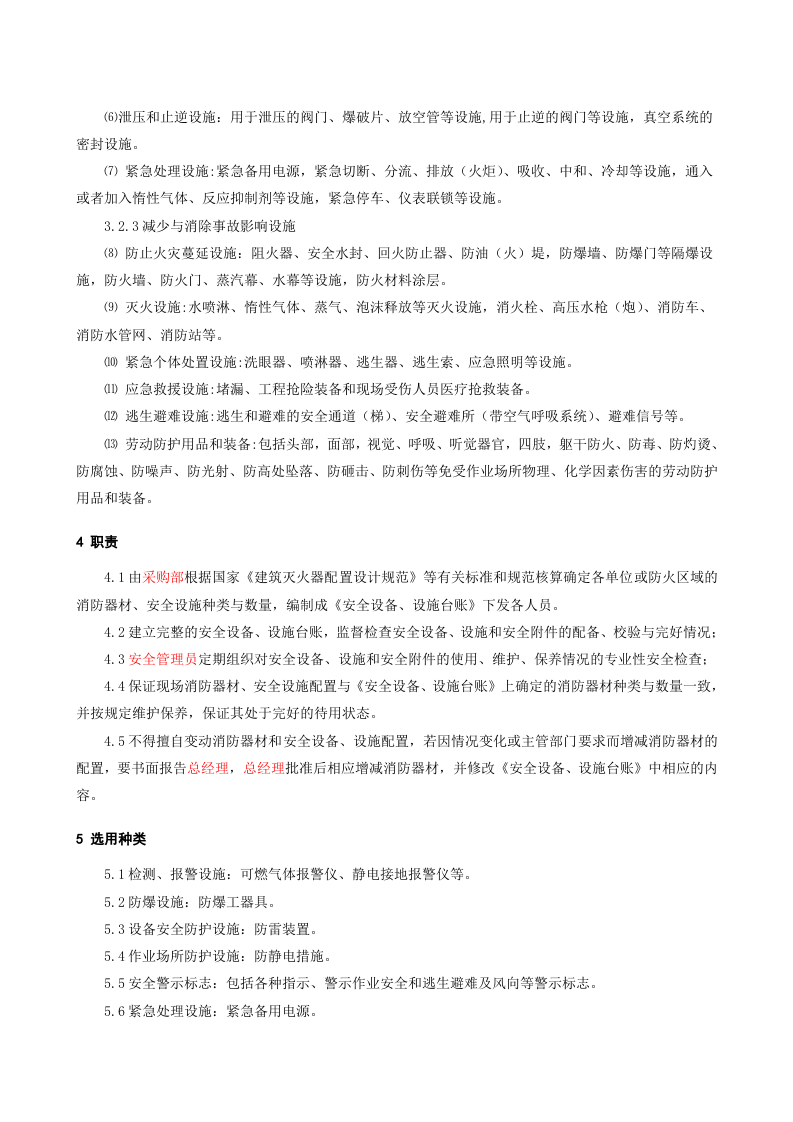 ⑹泄压和止逆设施：用于泄压的阀门、爆破片、放空管等设施,用于止逆的阀门等设施，真空系统的密封设施。

⑺紧急处理设施:紧急备用电源，紧急切断、分流、排放（火炬）、吸收、中和、冷却等设施，通入或者加入惰性气体、反应抑制剂等设施，紧急停车、仪表联锁等设施。

3.2.3减少与消除事故影响设施

⑻防止火灾蔓延设施：阻火器、安全水封、回火防止器、防油（火）堤，防爆墙、防爆门等隔爆设施，防火墙、防火门、蒸汽幕、水幕等设施，防火材料涂层。

⑼灭火设施:水喷淋、惰性气体、蒸气、泡沫释放等灭火设施，消火栓、高压水枪（炮）、消防车、消防水管网、消防站等。

⑽紧急个体处置设施:洗眼器、喷淋器、逃生器、逃生索、应急照明等设施。

⑾应急救援设施：堵漏、工程抢险装备和现场受伤人员医疗抢救装备。

⑿逃生避难设施:逃生和避难的安全通道（梯）、安全避难所（带空气呼吸系统）、避难信号等。

⒀劳动防护用品和装备:包括头部，面部，视觉、呼吸、听觉器官，四肢，躯干防火、防毒、防灼烫、防腐蚀、防噪声、防光射、防高处坠落、防砸击、防刺伤等免受作业场所物理、化学因素伤害的劳动防护用品和装备。

4 职责

4.1由采购部根据国家《建筑灭火器配置设计规范》等有关标准和规范核算确定各单位或防火区域的消防器材、安全设施种类与数量，编制成《安全设备、设施台账》下发各人员。

4.2建立完整的安全设备、设施台账，监督检查安全设备、设施和安全附件的配备、校验与完好情况；

4.3安全管理员定期组织对安全设备、设施和安全附件的使用、维护、保养情况的专业性安全检查；

4.4保证现场消防器材、安全设施配置与《安全设备、设施台账》上确定的消防器材种类与数量一致，并按规定维护保养，保证其处于完好的待用状态。

4.5不得擅自变动消防器材和安全设备、设施配置，若因情况变化或主管部门要求而增减消防器材的配置，要书面报告总经理，总经理批准后相应增减消防器材，并修改《安全设备、设施台账》中相应的内容。

5 选用种类

5.1检测、报警设施：可燃气体报警仪、静电接地报警仪等。

5.2防爆设施：防爆工器具。

5.3设备安全防护设施：防雷装置。

5.4作业场所防护设施：防静电措施。

5.5安全警示标志：包括各种指示、警示作业安全和逃生避难及风向等警示标志。

5.6紧急处理设施：紧急备用电源。